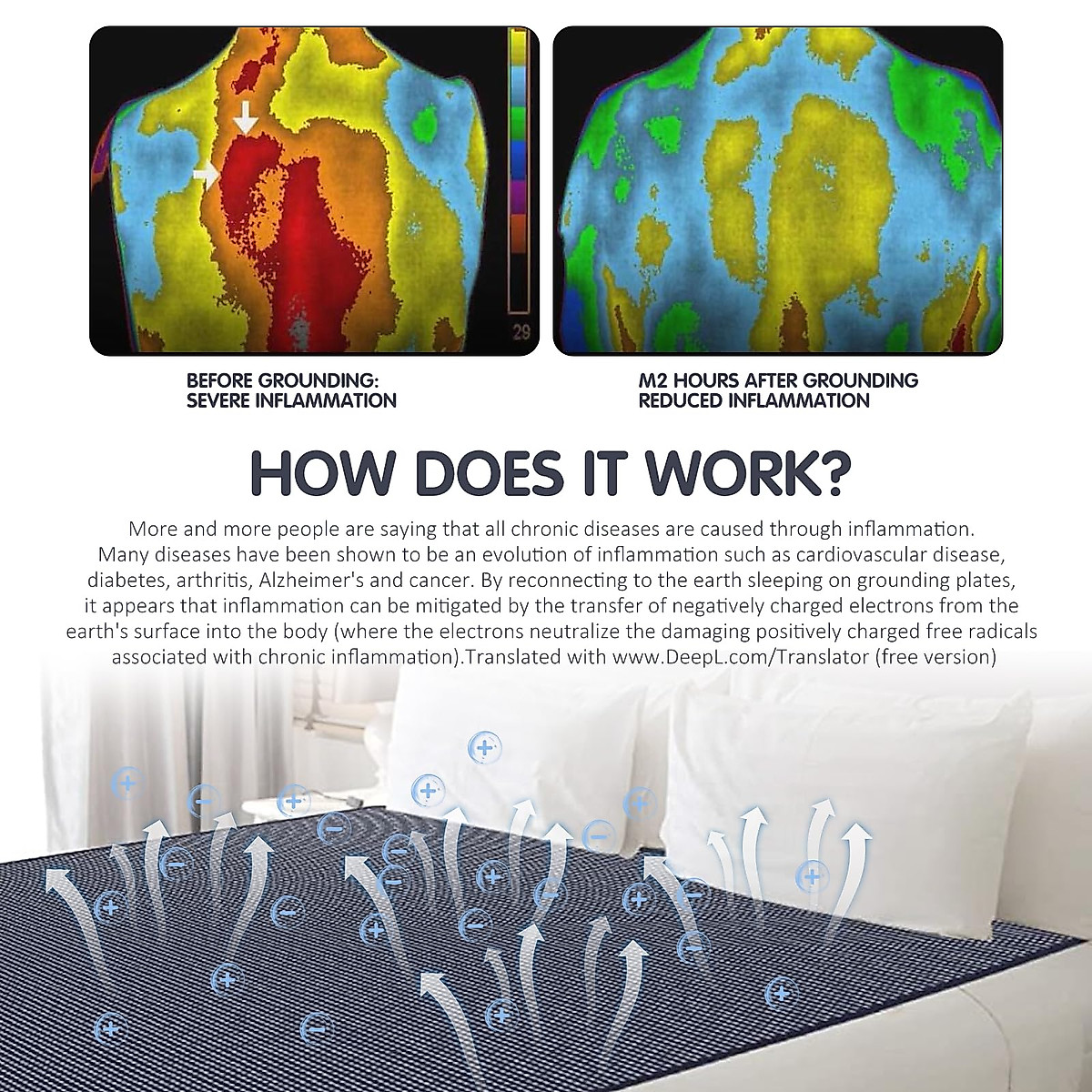 29

BEFORE GROUNDING:
SEVERE INFLAMMATION

M2 HOURS AFTER GROUNDING
REDUCED INFLAMMATION

HOW DOES IT WORK?

More and more people are saying that all chronic diseases are caused through inflammation. Many diseases have been shown to be an evolution of inflammation such as cardiovascular disease, diabetes, arthritis, Alzheimer's and cancer. By reconnecting to the earth sleeping on grounding plates, it appears that inflammation can be mitigated by the transfer of negatively charged electrons from the earth's surface into the body (where the electrons neutralize the damaging positively charged free radicals associated with chronic inflammation).Translated with www.DeepL.com/Translator (free version)